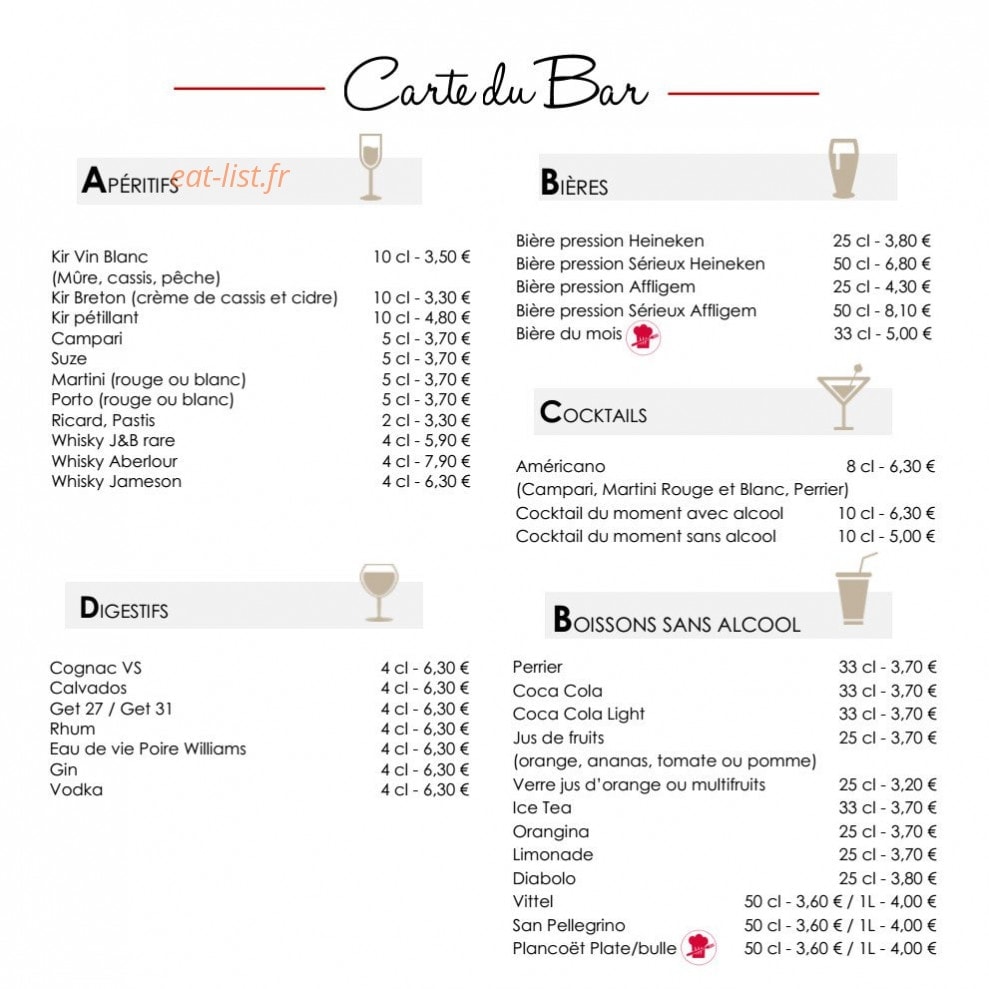 Carte du Bar

APÉRITIFS

Kir Vin Blanc 10 cl - 3,50 €
(Mûre, cassis, pêche)
Kir Breton (crème de cassis et cidre) 10 cl - 3,30 €
Kir pétillant 10 cl - 4,80 €
Campari 5 cl - 3,70 €
Suze 5 cl - 3,70 €
Martini (rouge ou blanc) 5 cl - 3,70 €
Porto (rouge ou blanc) 5 cl - 3,70 €
Ricard, Pastis 2 cl - 3,30 €
Whisky J&B rare 4 cl - 5,90 €
Whisky Aberlour 4 cl - 7,90 €
Whisky Jameson 4 cl - 6,30 €

DIGESTIFS

Cognac VS 4 cl - 6,30 €
Calvados 4 cl - 6,30 €
Get 27 / Get 31 4 cl - 6,30 €
Rhum 4 cl - 6,30 €
Eau de vie Poire Williams 4 cl - 6,30 €
Gin 4 cl - 6,30 €
Vodka 4 cl - 6,30 €

BIÈRES

Bière pression Heineken 25 cl - 3,80 €
Bière pression Sérieux Heineken 50 cl - 6,80 €
Bière pression Affligem 25 cl - 4,30 €
Bière pression Sérieux Affligem 50 cl - 8,10 €
Bière du mois 33 cl - 5,00 €

COCKTAILS

Américano 8 cl - 6,30 €
(Campari, Martini Rouge et Blanc, Perrier)
Cocktail du moment avec alcool 10 cl - 6,30 €
Cocktail du moment sans alcool 10 cl - 5,00 €

BOISSONS SANS ALCOOL

Perrier 33 cl - 3,70 €
Coca Cola 33 cl - 3,70 €
Coca Cola Light 33 cl - 3,70 €
Jus de fruits 25 cl - 3,70 €
(orange, ananas, tomate ou pomme)
Verre jus d'orange ou multifruits 25 cl - 3,20 €
Ice Tea 33 cl - 3,70 €
Orangina 25 cl - 3,70 €
Limonade 25 cl - 3,70 €
Diabolo 25 cl - 3,80 €
Vittel 50 cl - 3,60 € / 1L - 4,00 €
San Pellegrino 50 cl - 3,60 € / 1L - 4,00 €
Plancoët Plate/bulle 50 cl - 3,60 € / 1L - 4,00 €

eat-list.fr